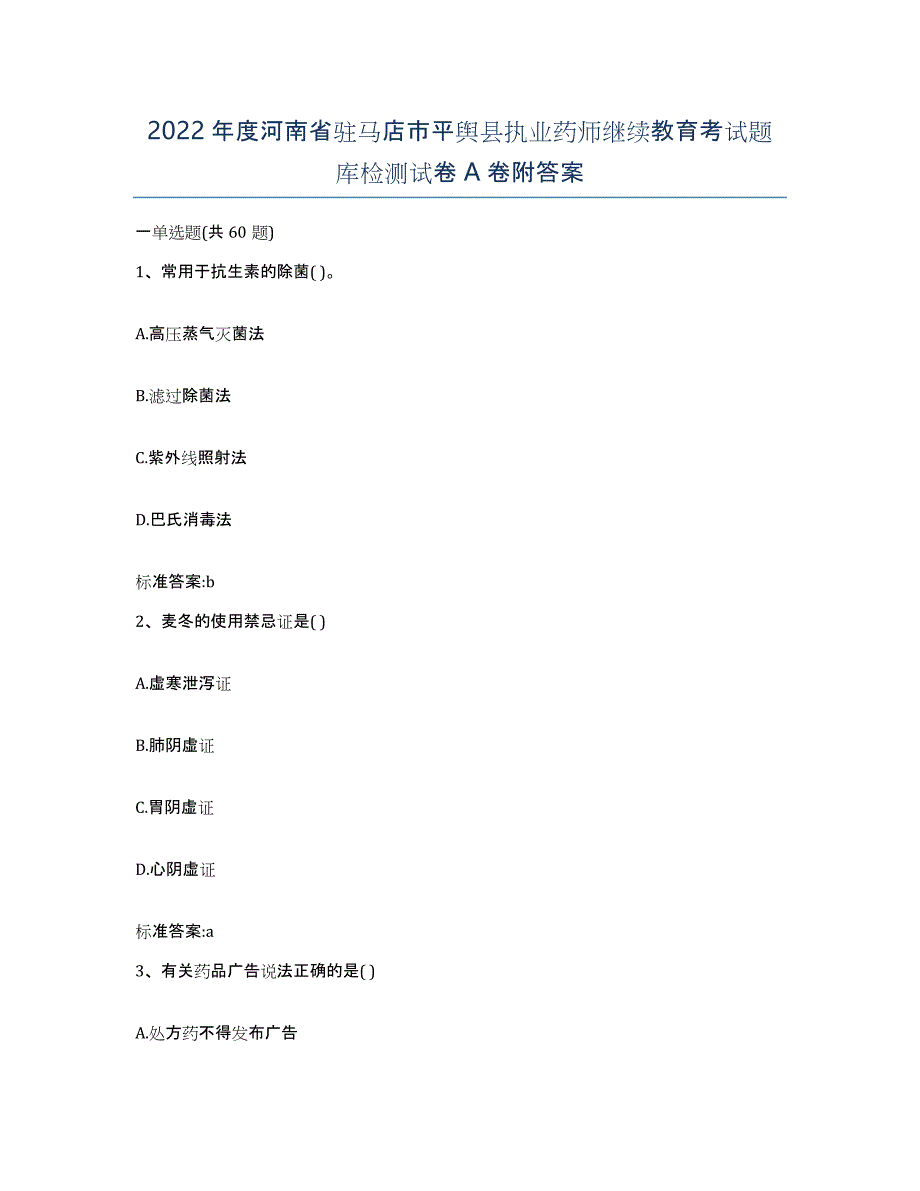 2022年度河南省驻马店市平舆县执业药师继续教育考试题库检测试卷A卷附答案

一单选题(共60题)

1、常用于抗生素的除菌( )。

A.高压蒸气灭菌法

B.滤过除菌法

C.紫外线照射法

D.巴氏消毒法

标准答案:b

2、麦冬的使用禁忌证是( )

A.虚寒泄泻证

B.肺阴虚证

C.胃阴虚证

D.心阴虚证

标准答案:a

3、有关药品广告说法正确的是( )

A.处方药不得发布广告